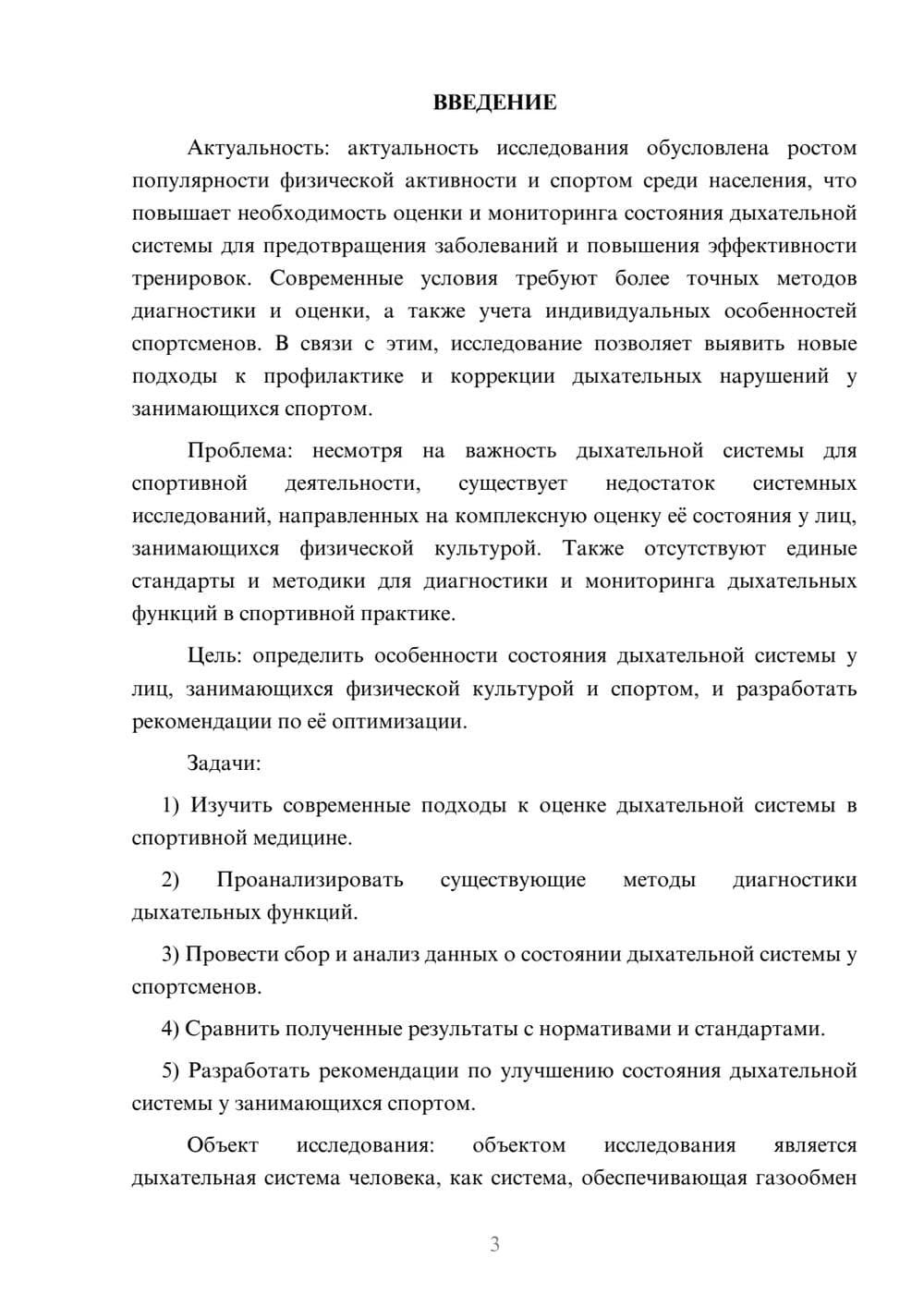 ВВЕДЕНИЕ

Актуальность: актуальность исследования обусловлена ростом популярности физической активности и спортом среди населения, что повышает необходимость оценки и мониторинга состояния дыхательной системы для предотвращения заболеваний и повышения эффективности тренировок. Современные условия требуют более точных методов диагностики и оценки, а также учета индивидуальных особенностей спортсменов. В связи с этим, исследование позволяет выявить новые подходы к профилактике и коррекции дыхательных нарушений у занимающихся спортом.

Проблема: несмотря на важность дыхательной системы для спортивной деятельности, существует недостаток системных исследований, направленных на комплексную оценку её состояния у лиц, занимающихся физической культурой. Также отсутствуют единые стандарты и методики для диагностики и мониторинга дыхательных функций в спортивной практике.

Цель: определить особенности состояния дыхательной системы у лиц, занимающихся физической культурой и спортом, и разработать рекомендации по её оптимизации.

Задачи:

1) Изучить современные подходы к оценке дыхательной системы в спортивной медицине.

2) Проанализировать существующие методы диагностики дыхательных функций.

3) Провести сбор и анализ данных о состоянии дыхательной системы у спортсменов.

4) Сравнить полученные результаты с нормативами и стандартами.

5) Разработать рекомендации по улучшению состояния дыхательной системы у занимающихся спортом.

Объект исследования: объектом исследования является дыхательная система человека, как система, обеспечивающая газообмен

3